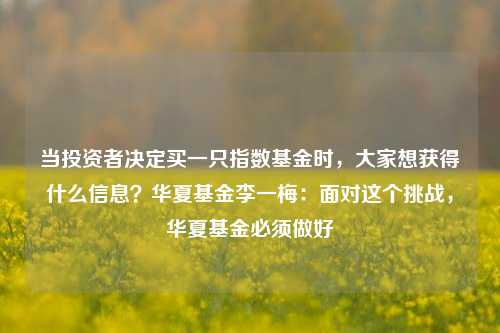 当投资者决定买一只指数基金时，大家想获得什么信息？华夏基金李一梅：面对这个挑战，华夏基金必须做好